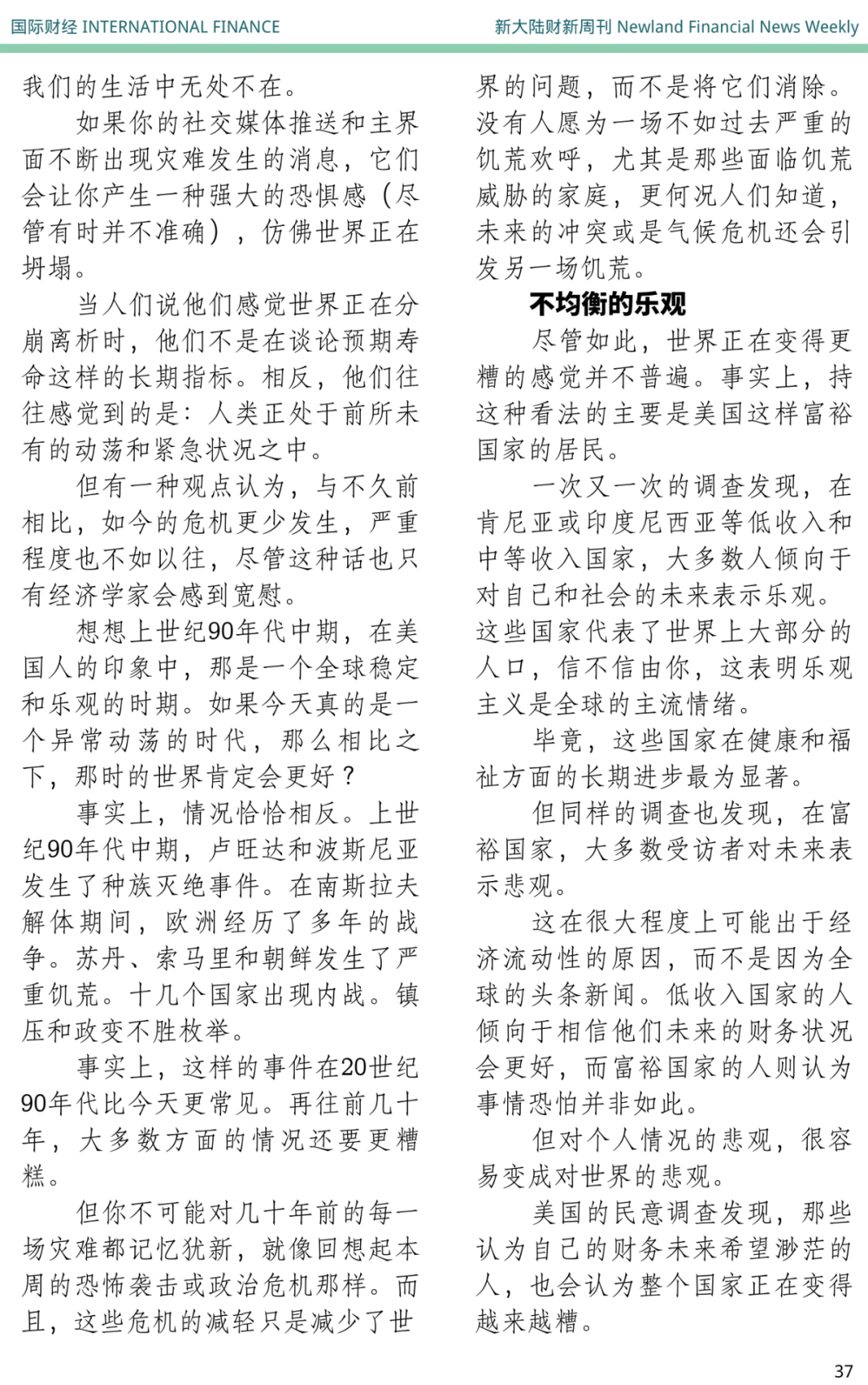 国际财经 INTERNATIONAL FINANCE

新大陆财新周刊 Newland Financial News Weekly

我们的生活中无处不在。

如果你的社交媒体推送和主界面不断出现灾难发生的消息，它们会让你产生一种强大的恐惧感（尽管有时并不准确），仿佛世界正在坍塌。

当人们说他们感觉世界正在分崩离析时，他们不是在谈论预期寿命这样的长期指标。相反，他们往往感觉到的是：人类正处于前所未有的动荡和紧急状况之中。

但有一种观点认为，与不久前相比，如今的危机更少发生，严重程度也不如以往，尽管这种话也只有经济学家会感到宽慰。

想想上世纪90年代中期，在美国人的印象中，那是一个全球稳定和乐观的时期。如果今天真的是一个异常动荡的时代，那么相比之下，那时的世界肯定会更好？

事实上，情况恰恰相反。上世纪90年代中期，卢旺达和波斯尼亚发生了种族灭绝事件。在南斯拉夫解体期间，欧洲经历了多年的战争。苏丹、索马里和朝鲜发生了严重饥荒。十几个国家出现内战。镇压和政变不胜枚举。

事实上，这样的事件在20世纪90年代比今天更常见。再往前几十年，大多数方面的情况还要更糟糕。

但你不可能对几十年前的每一场灾难都记忆犹新，就像回想起本周的恐怖袭击或政治危机那样。而且，这些危机的减轻只是减少了世界的问题，而不是将它们消除。没有人愿为一场不如过去严重的饥荒欢呼，尤其是那些面临饥荒威胁的家庭，更何况人们知道，未来的冲突或是气候危机还会引发另一场饥荒。

不均衡的乐观

尽管如此，世界正在变得更糟的感觉并不普遍。事实上，持这种看法的主要是美国这样富裕国家的居民。

一次又一次的调查发现，在肯尼亚或印度尼西亚等低收入和中等收入国家，大多数人倾向于对自己和社会的未来表示乐观。这些国家代表了世界上大部分的人口，信不信由你，这表明乐观主义是全球的主流情绪。

毕竟，这些国家在健康和福祉方面的长期进步最为显著。

但同样的调查也发现，在富裕国家，大多数受访者对未来表示悲观。

这在很大程度上可能出于经济流动性的原因，而不是因为全球的头条新闻。低收入国家的人倾向于相信他们未来的财务状况会更好，而富裕国家的人则认为事情恐怕并非如此。

但对个人情况的悲观，很容易变成对世界的悲观。

美国的民意调查发现，那些认为自己的财务未来希望渺茫的人，也会认为整个国家正在变得越来越糟。

37